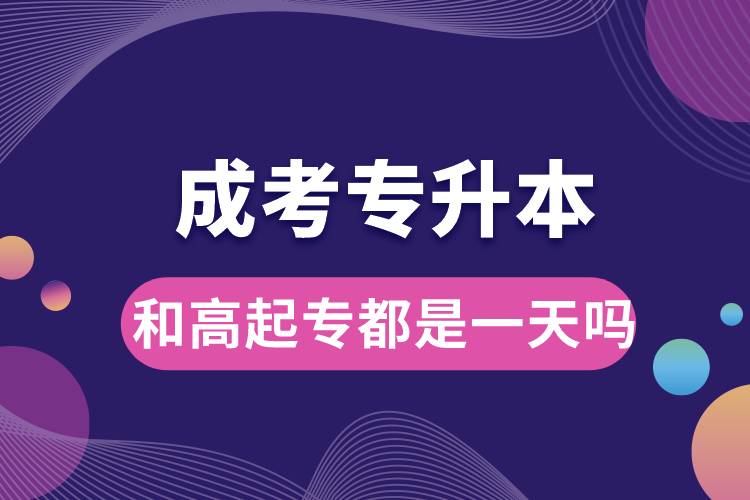 成考专升本

和高起专都是一天吗